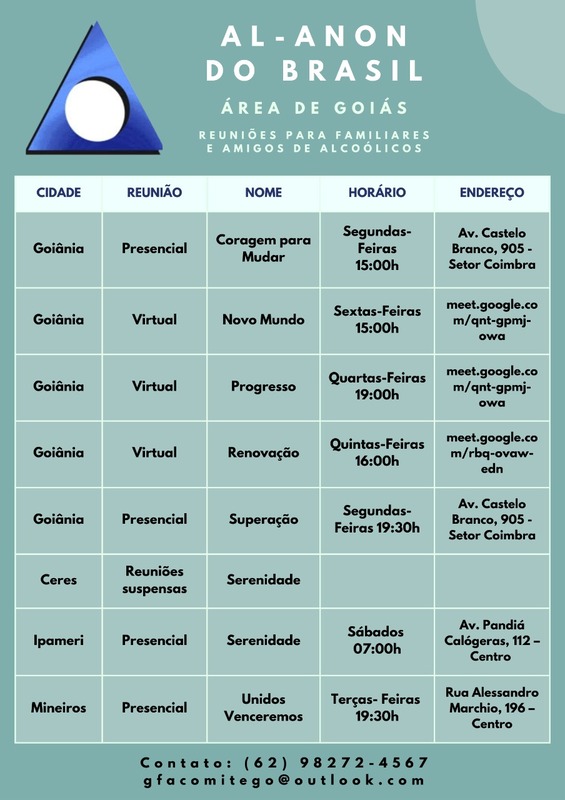 AL-ANON DO BRASIL

ÁREA DE GOIÁS

REUNIÕES PARA FAMILIARES E AMIGOS DE ALCOÓLICOS

| CIDADE | REUNIÃO | NOME | HORÁRIO | ENDEREÇO |
|---|---|---|---|---|
| Goiânia | Presencial | Coragem para Mudar | Segundas-Feiras 15:00h | Av. Castelo Branco, 905 - Setor Coimbra |
| Goiânia | Virtual | Novo Mundo | Sextas-Feiras 15:00h | meet.google.com/qnt-gpmj-owa |
| Goiânia | Virtual | Progresso | Quartas-Feiras 19:00h | meet.google.com/qnt-gpmj-owa |
| Goiânia | Virtual | Renovação | Quintas-Feiras 16:00h | meet.google.com/rbq-ovaw-edn |
| Goiânia | Presencial | Superação | Segundas-Feiras 19:30h | Av. Castelo Branco, 905 - Setor Coimbra |
| Ceres | Reuniões suspensas | Serenidade | | |
| Ipameri | Presencial | Serenidade | Sábados 07:00h | Av. Pandiá Calógeras, 112 – Centro |
| Mineiros | Presencial | Unidos Venceremos | Terças- Feiras 19:30h | Rua Alessandro Marchio, 196 – Centro |

Contato: (62) 98272-4567
gfacomitego@outlook.com